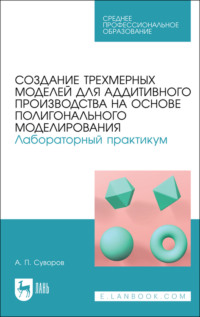 СРЕДНЕЕ ПРОФЕССИОНАЛЬНОЕ ОБРАЗОВАНИЕ

СОЗДАНИЕ ТРЕХМЕРНЫХ МОДЕЛЕЙ ДЛЯ АДДИТИВНОГО ПРОИЗВОДСТВА НА ОСНОВЕ ПОЛИГОНАЛЬНОГО МОДЕЛИРОВАНИЯ
Лабораторный практикум

А. П. Суворов

ЛАНЬ

E.LANBOOK.COM